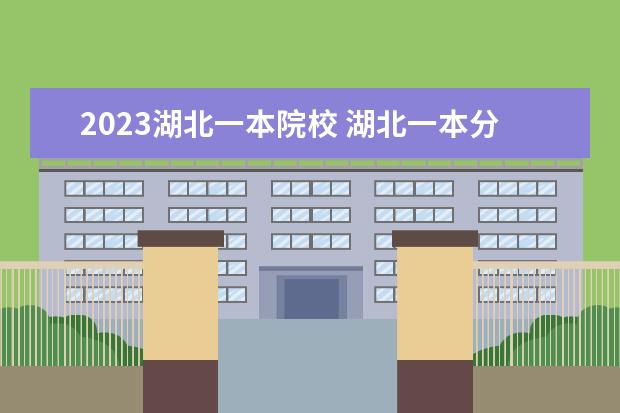 2023湖北一本院校 湖北一本分